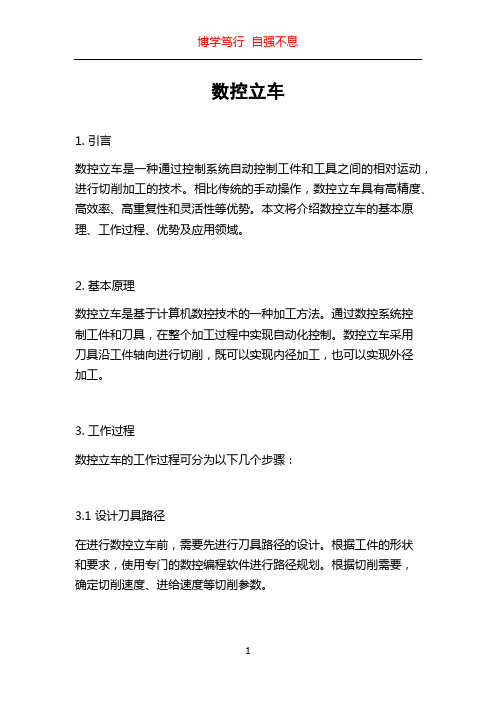 博学笃行 自强不息

数控立车

1. 引言

数控立车是一种通过控制系统自动控制工件和工具之间的相对运动，进行切削加工的技术。相比传统的手动操作，数控立车具有高精度、高效率、高重复性和灵活性等优势。本文将介绍数控立车的基本原理、工作过程、优势及应用领域。

2. 基本原理

数控立车是基于计算机数控技术的一种加工方法。通过数控系统控制工件和刀具，在整个加工过程中实现自动化控制。数控立车采用刀具沿工件轴向进行切削，既可以实现内径加工，也可以实现外径加工。

3. 工作过程

数控立车的工作过程可分为以下几个步骤：

3.1 设计刀具路径

在进行数控立车前，需要先进行刀具路径的设计。根据工件的形状和要求，使用专门的数控编程软件进行路径规划。根据切削需要，确定切削速度、进给速度等切削参数。

1